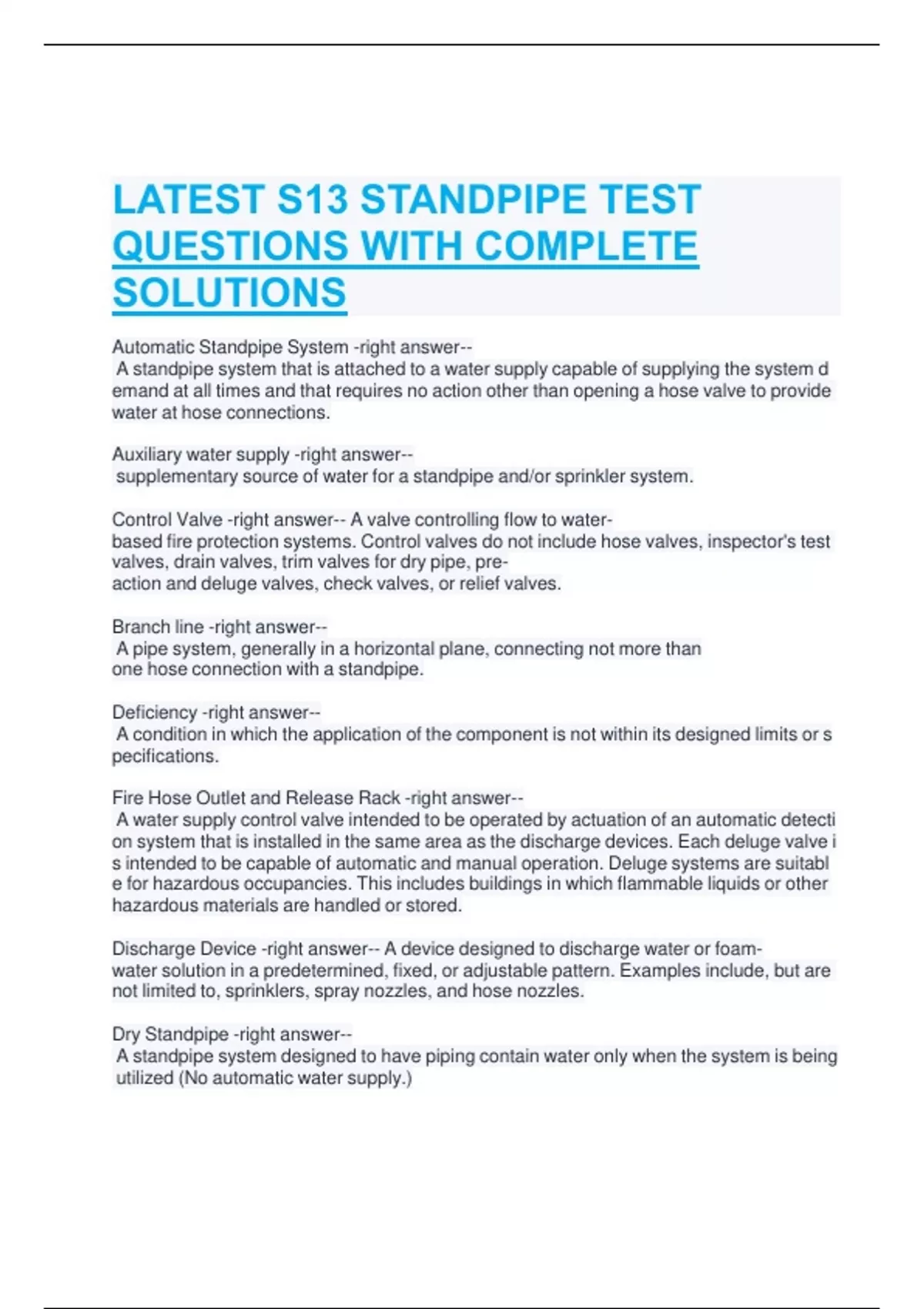 LATEST S13 STANDPIPE TEST QUESTIONS WITH COMPLETE SOLUTIONS

Automatic Standpipe System -right answer-- A standpipe system that is attached to a water supply capable of supplying the system d emand at all times and that requires no action other than opening a hose valve to provide water at hose connections.

Auxiliary water supply -right answer-- supplementary source of water for a standpipe and/or sprinkler system.

Control Valve -right answer-- A valve controlling flow to water-based fire protection systems. Control valves do not include hose valves, inspector's test valves, drain valves, trim valves for dry pipe, pre-action and deluge valves, check valves, or relief valves.

Branch line -right answer-- A pipe system, generally in a horizontal plane, connecting not more than one hose connection with a standpipe.

Deficiency -right answer-- A condition in which the application of the component is not within its designed limits or s pecifications.

Fire Hose Outlet and Release Rack -right answer-- A water supply control valve intended to be operated by actuation of an automatic detecti on system that is installed in the same area as the discharge devices. Each deluge valve i s intended to be capable of automatic and manual operation. Deluge systems are suitabl e for hazardous occupancies. This includes buildings in which flammable liquids or other hazardous materials are handled or stored.

Discharge Device -right answer-- A device designed to discharge water or foam-water solution in a predetermined, fixed, or adjustable pattern. Examples include, but are not limited to, sprinklers, spray nozzles, and hose nozzles.

Dry Standpipe -right answer-- A standpipe system designed to have piping contain water only when the system is being utilized (No automatic water supply.)